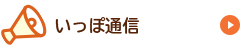 いっぽ通信